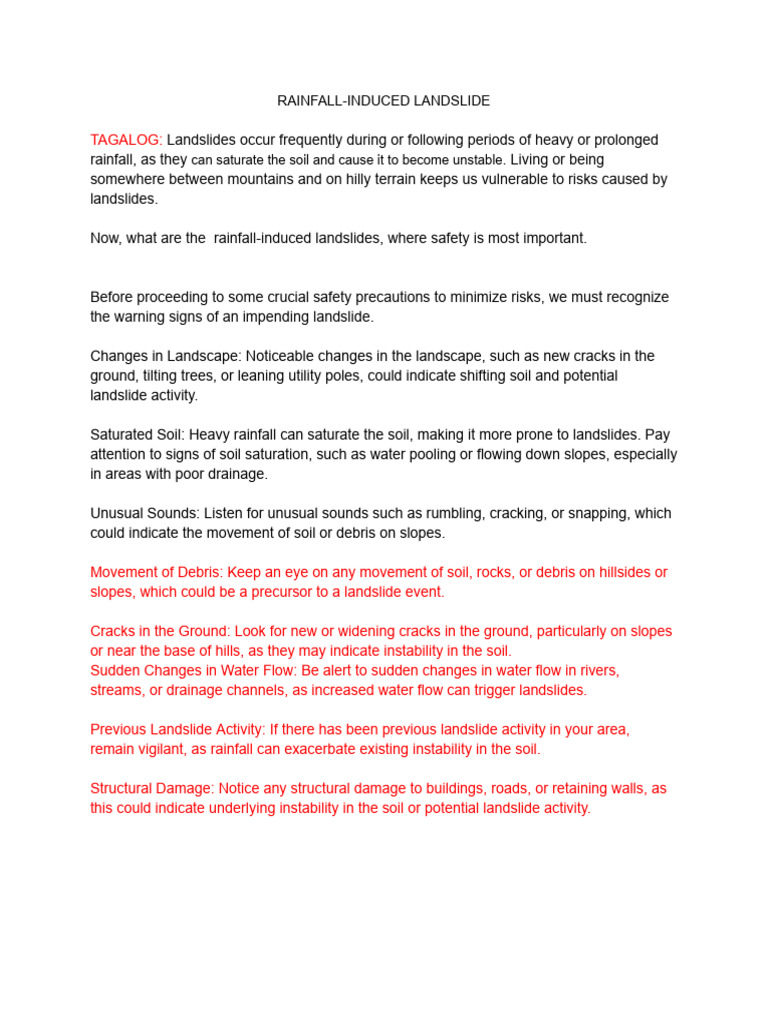 RAINFALL-INDUCED LANDSLIDE

TAGALOG: Landslides occur frequently during or following periods of heavy or prolonged rainfall, as they can saturate the soil and cause it to become unstable. Living or being somewhere between mountains and on hilly terrain keeps us vulnerable to risks caused by landslides.

Now, what are the rainfall-induced landslides, where safety is most important.

Before proceeding to some crucial safety precautions to minimize risks, we must recognize the warning signs of an impending landslide.

Changes in Landscape: Noticeable changes in the landscape, such as new cracks in the ground, tilting trees, or leaning utility poles, could indicate shifting soil and potential landslide activity.

Saturated Soil: Heavy rainfall can saturate the soil, making it more prone to landslides. Pay attention to signs of soil saturation, such as water pooling or flowing down slopes, especially in areas with poor drainage.

Unusual Sounds: Listen for unusual sounds such as rumbling, cracking, or snapping, which could indicate the movement of soil or debris on slopes.

Movement of Debris: Keep an eye on any movement of soil, rocks, or debris on hillsides or slopes, which could be a precursor to a landslide event.

Cracks in the Ground: Look for new or widening cracks in the ground, particularly on slopes or near the base of hills, as they may indicate instability in the soil.
Sudden Changes in Water Flow: Be alert to sudden changes in water flow in rivers, streams, or drainage channels, as increased water flow can trigger landslides.

Previous Landslide Activity: If there has been previous landslide activity in your area, remain vigilant, as rainfall can exacerbate existing instability in the soil.

Structural Damage: Notice any structural damage to buildings, roads, or retaining walls, as this could indicate underlying instability in the soil or potential landslide activity.